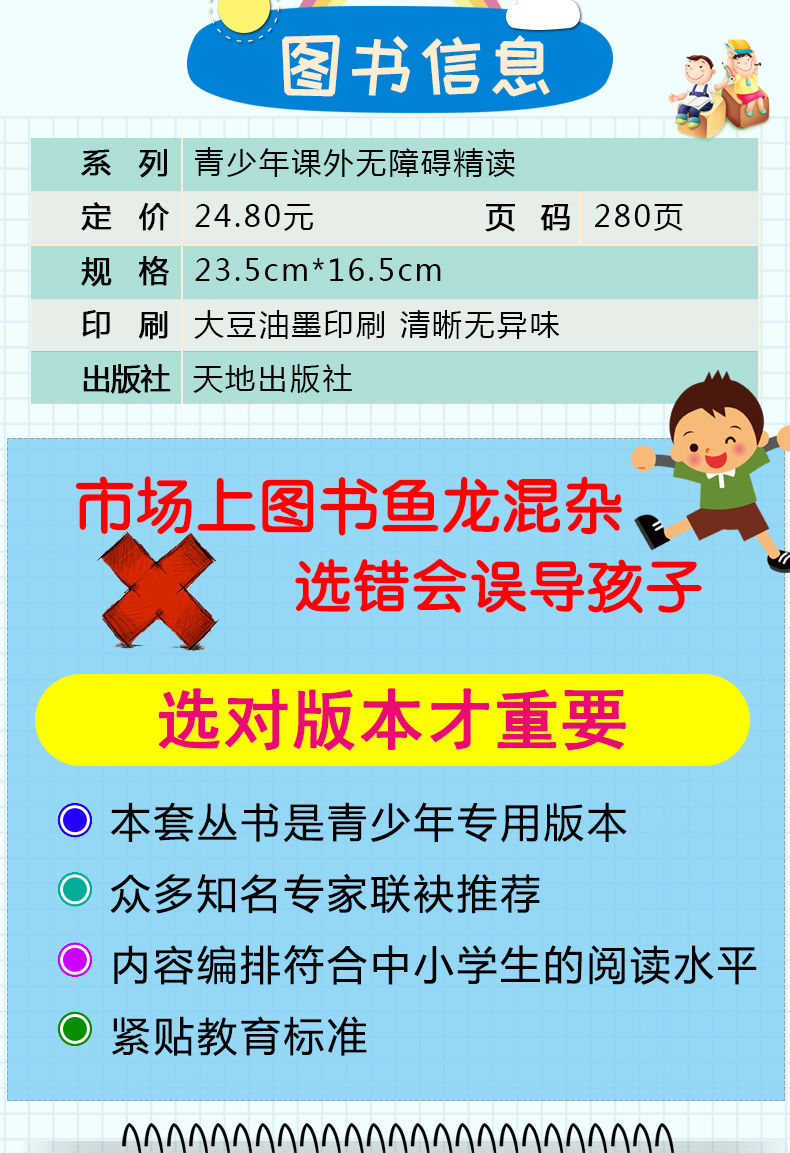 图书信息

| 系　列 | 青少年课外无障碍精读 | | |
|---|---|---|---|
| 定　价 | 24.80元 | 页　码 | 280页 |
| 规　格 | 23.5cm*16.5cm | | |
| 印　刷 | 大豆油墨印刷 清晰无异味 | | |
| 出版社 | 天地出版社 | | |

市场上图书鱼龙混杂

选错会误导孩子

选对版本才重要

本套丛书是青少年专用版本

众多知名专家联袂推荐

内容编排符合中小学生的阅读水平

紧贴教育标准